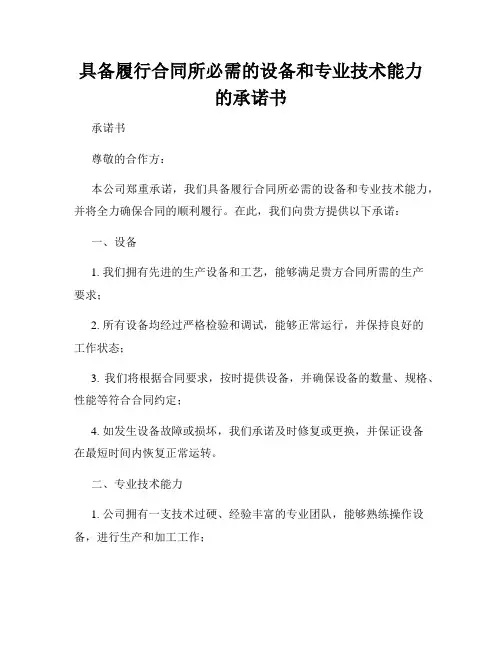 具备履行合同所必需的设备和专业技术能力的承诺书

承诺书

尊敬的合作方：

本公司郑重承诺，我们具备履行合同所必需的设备和专业技术能力，并将全力确保合同的顺利履行。在此，我们向贵方提供以下承诺：

一、设备

1. 我们拥有先进的生产设备和工艺，能够满足贵方合同所需的生产要求；

2. 所有设备均经过严格检验和调试，能够正常运行，并保持良好的工作状态；

3. 我们将根据合同要求，按时提供设备，并确保设备的数量、规格、性能等符合合同约定；

4. 如发生设备故障或损坏，我们承诺及时修复或更换，并保证设备在最短时间内恢复正常运转。

二、专业技术能力

1. 公司拥有一支技术过硬、经验丰富的专业团队，能够熟练操作设备，进行生产和加工工作；